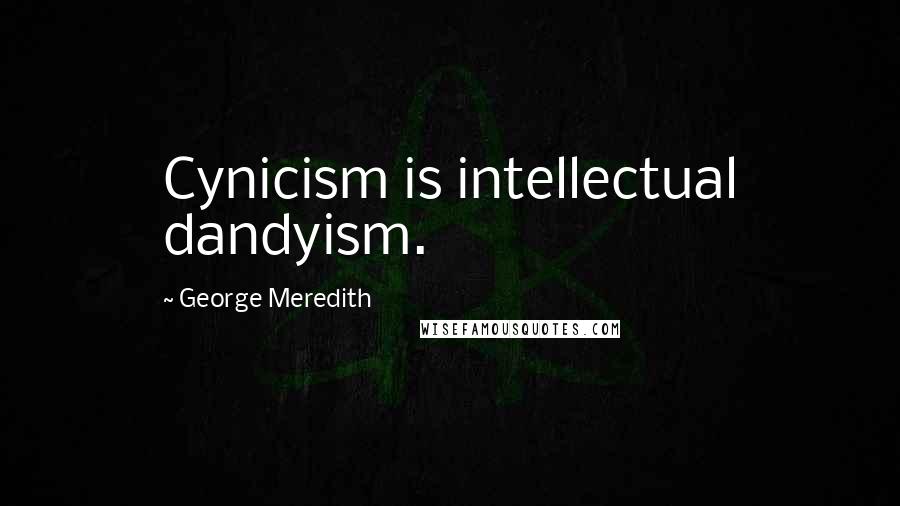 Cynicism is intellectual dandyism.

~ George Meredith

WISEFAMOUSQUOTES.COM